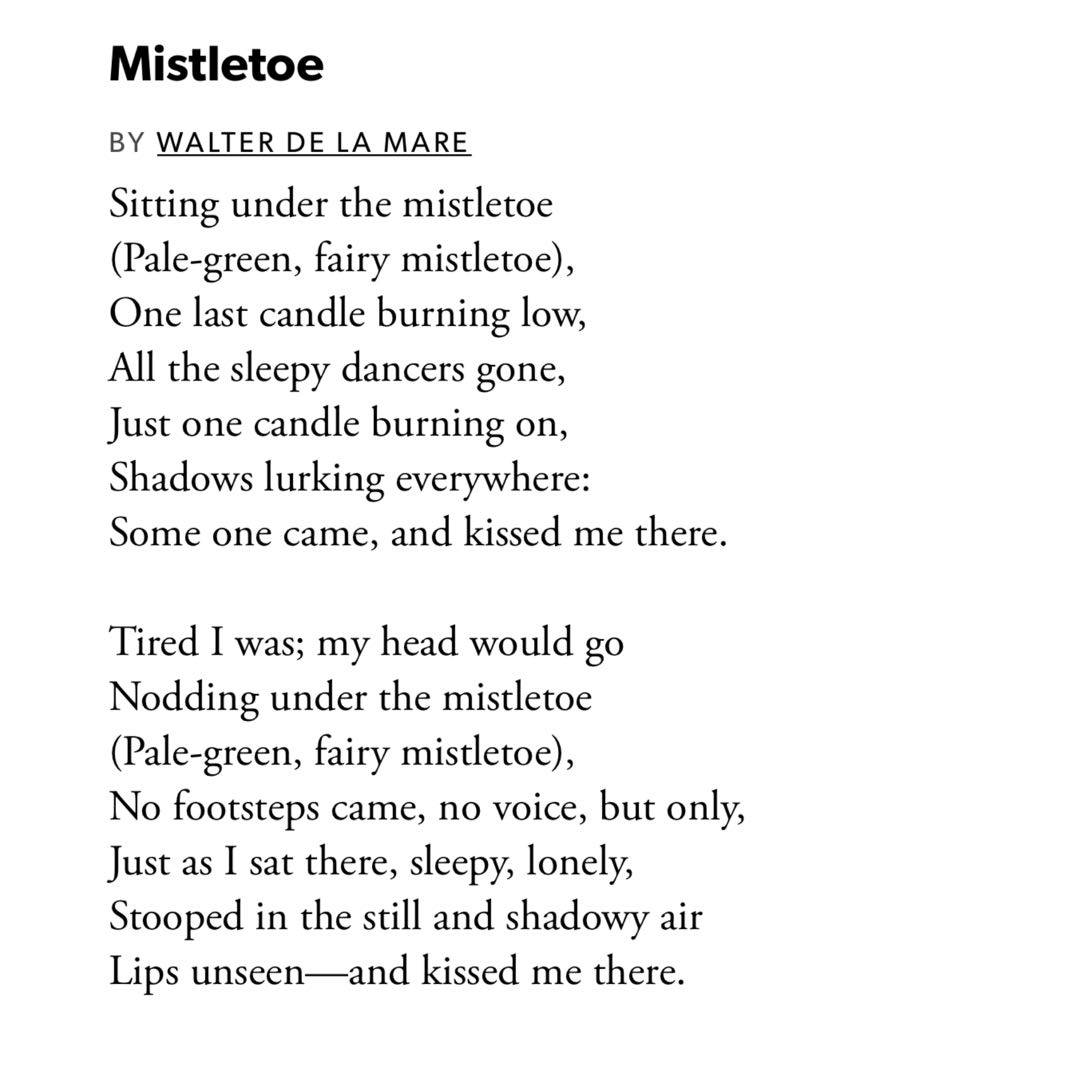 Mistletoe

BY WALTER DE LA MARE

Sitting under the mistletoe
(Pale-green, fairy mistletoe),
One last candle burning low,
All the sleepy dancers gone,
Just one candle burning on,
Shadows lurking everywhere:
Some one came, and kissed me there.

Tired I was; my head would go
Nodding under the mistletoe
(Pale-green, fairy mistletoe),
No footsteps came, no voice, but only,
Just as I sat there, sleepy, lonely,
Stooped in the still and shadowy air
Lips unseen—and kissed me there.